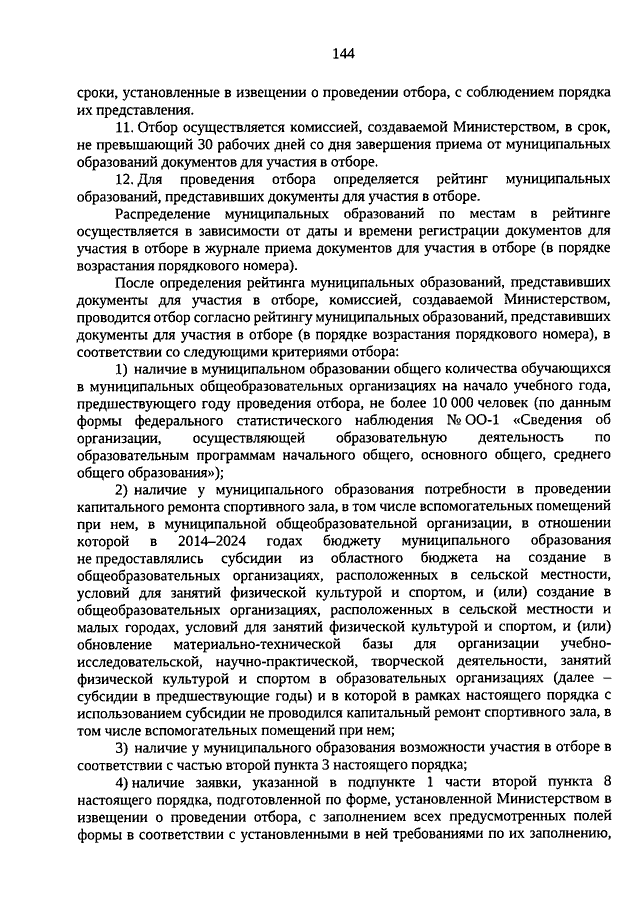 144

сроки, установленные в извещении о проведении отбора, с соблюдением порядка их представления.

11. Отбор осуществляется комиссией, создаваемой Министерством, в срок, не превышающий 30 рабочих дней со дня завершения приема от муниципальных образований документов для участия в отборе.

12. Для проведения отбора определяется рейтинг муниципальных образований, представивших документы для участия в отборе.

Распределение муниципальных образований по местам в рейтинге осуществляется в зависимости от даты и времени регистрации документов для участия в отборе в журнале приема документов для участия в отборе (в порядке возрастания порядкового номера).

После определения рейтинга муниципальных образований, представивших документы для участия в отборе, комиссией, создаваемой Министерством, проводится отбор согласно рейтингу муниципальных образований, представивших документы для участия в отборе (в порядке возрастания порядкового номера), в соответствии со следующими критериями отбора:

1) наличие в муниципальном образовании общего количества обучающихся в муниципальных общеобразовательных организациях на начало учебного года, предшествующего году проведения отбора, не более 10 000 человек (по данным формы федерального статистического наблюдения № ОО-1 «Сведения об организации, осуществляющей образовательную деятельность по образовательным программам начального общего, основного общего, среднего общего образования»);

2) наличие у муниципального образования потребности в проведении капитального ремонта спортивного зала, в том числе вспомогательных помещений при нем, в муниципальной общеобразовательной организации, в отношении которой в 2014–2024 годах бюджету муниципального образования не предоставлялись субсидии из областного бюджета на создание в общеобразовательных организациях, расположенных в сельской местности, условий для занятий физической культурой и спортом, и (или) создание в общеобразовательных организациях, расположенных в сельской местности и малых городах, условий для занятий физической культурой и спортом, и (или) обновление материально-технической базы для организации учебно-исследовательской, научно-практической, творческой деятельности, занятий физической культурой и спортом в образовательных организациях (далее – субсидии в предшествующие годы) и в которой в рамках настоящего порядка с использованием субсидии не проводился капитальный ремонт спортивного зала, в том числе вспомогательных помещений при нем;

3) наличие у муниципального образования возможности участия в отборе в соответствии с частью второй пункта 3 настоящего порядка;

4) наличие заявки, указанной в подпункте 1 части второй пункта 8 настоящего порядка, подготовленной по форме, установленной Министерством в извещении о проведении отбора, с заполнением всех предусмотренных полей формы в соответствии с установленными в ней требованиями по их заполнению,